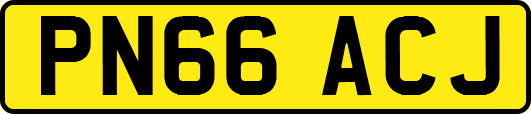 PN66 ACJ